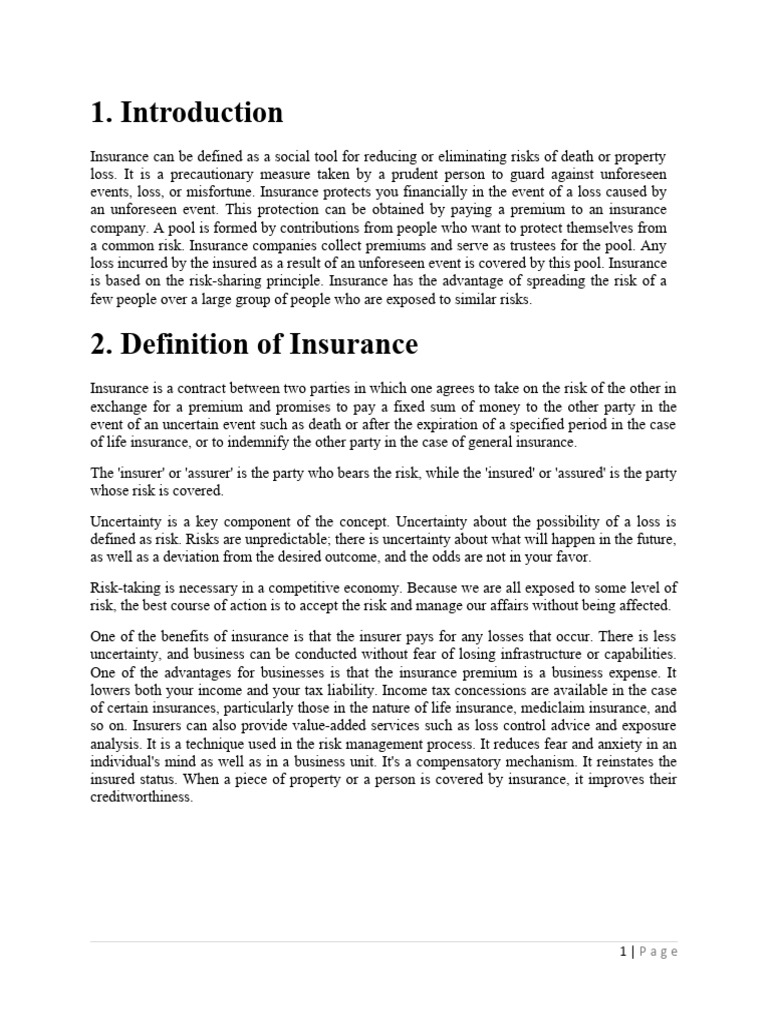 1. Introduction

Insurance can be defined as a social tool for reducing or eliminating risks of death or property loss. It is a precautionary measure taken by a prudent person to guard against unforeseen events, loss, or misfortune. Insurance protects you financially in the event of a loss caused by an unforeseen event. This protection can be obtained by paying a premium to an insurance company. A pool is formed by contributions from people who want to protect themselves from a common risk. Insurance companies collect premiums and serve as trustees for the pool. Any loss incurred by the insured as a result of an unforeseen event is covered by this pool. Insurance is based on the risk-sharing principle. Insurance has the advantage of spreading the risk of a few people over a large group of people who are exposed to similar risks.

2. Definition of Insurance

Insurance is a contract between two parties in which one agrees to take on the risk of the other in exchange for a premium and promises to pay a fixed sum of money to the other party in the event of an uncertain event such as death or after the expiration of a specified period in the case of life insurance, or to indemnify the other party in the case of general insurance.

The 'insurer' or 'assurer' is the party who bears the risk, while the 'insured' or 'assured' is the party whose risk is covered.

Uncertainty is a key component of the concept. Uncertainty about the possibility of a loss is defined as risk. Risks are unpredictable; there is uncertainty about what will happen in the future, as well as a deviation from the desired outcome, and the odds are not in your favor.

Risk-taking is necessary in a competitive economy. Because we are all exposed to some level of risk, the best course of action is to accept the risk and manage our affairs without being affected.

One of the benefits of insurance is that the insurer pays for any losses that occur. There is less uncertainty, and business can be conducted without fear of losing infrastructure or capabilities. One of the advantages for businesses is that the insurance premium is a business expense. It lowers both your income and your tax liability. Income tax concessions are available in the case of certain insurances, particularly those in the nature of life insurance, mediclaim insurance, and so on. Insurers can also provide value-added services such as loss control advice and exposure analysis. It is a technique used in the risk management process. It reduces fear and anxiety in an individual's mind as well as in a business unit. It's a compensatory mechanism. It reinstates the insured status. When a piece of property or a person is covered by insurance, it improves their creditworthiness.

1 | Page